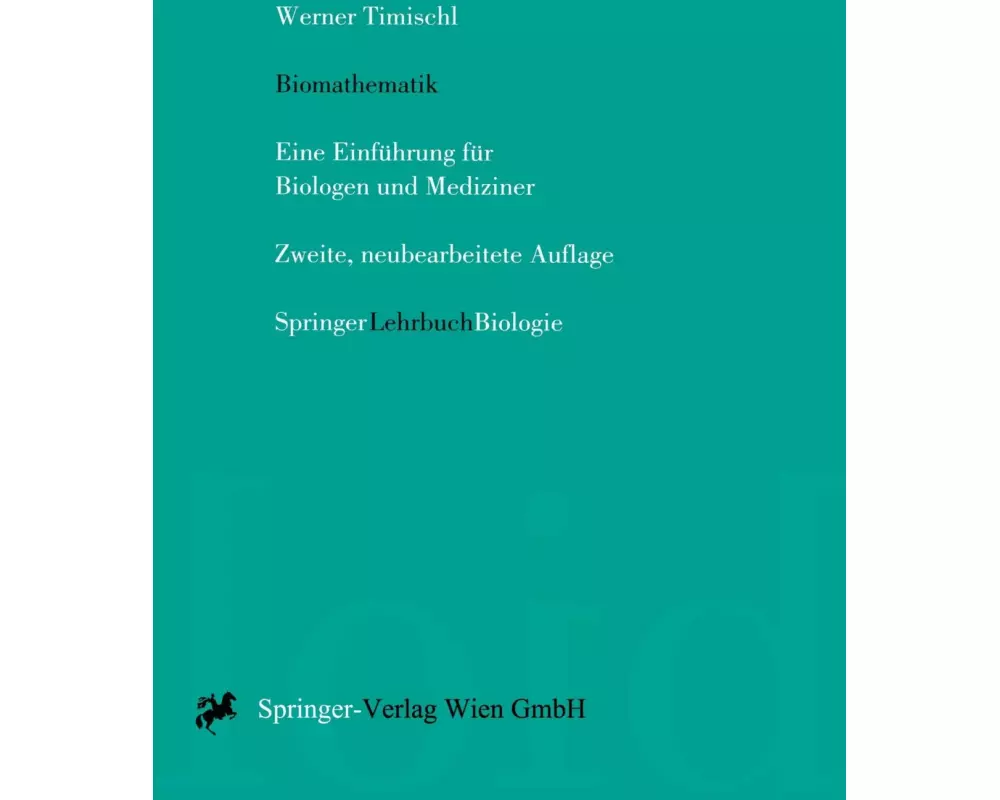 Werner Timischl

Biomathematik

Eine Einführung für
Biologen und Mediziner

Zweite, neubearbeitete Auflage

SpringerLehrbuchBiologie

Springer-Verlag Wien GmbH